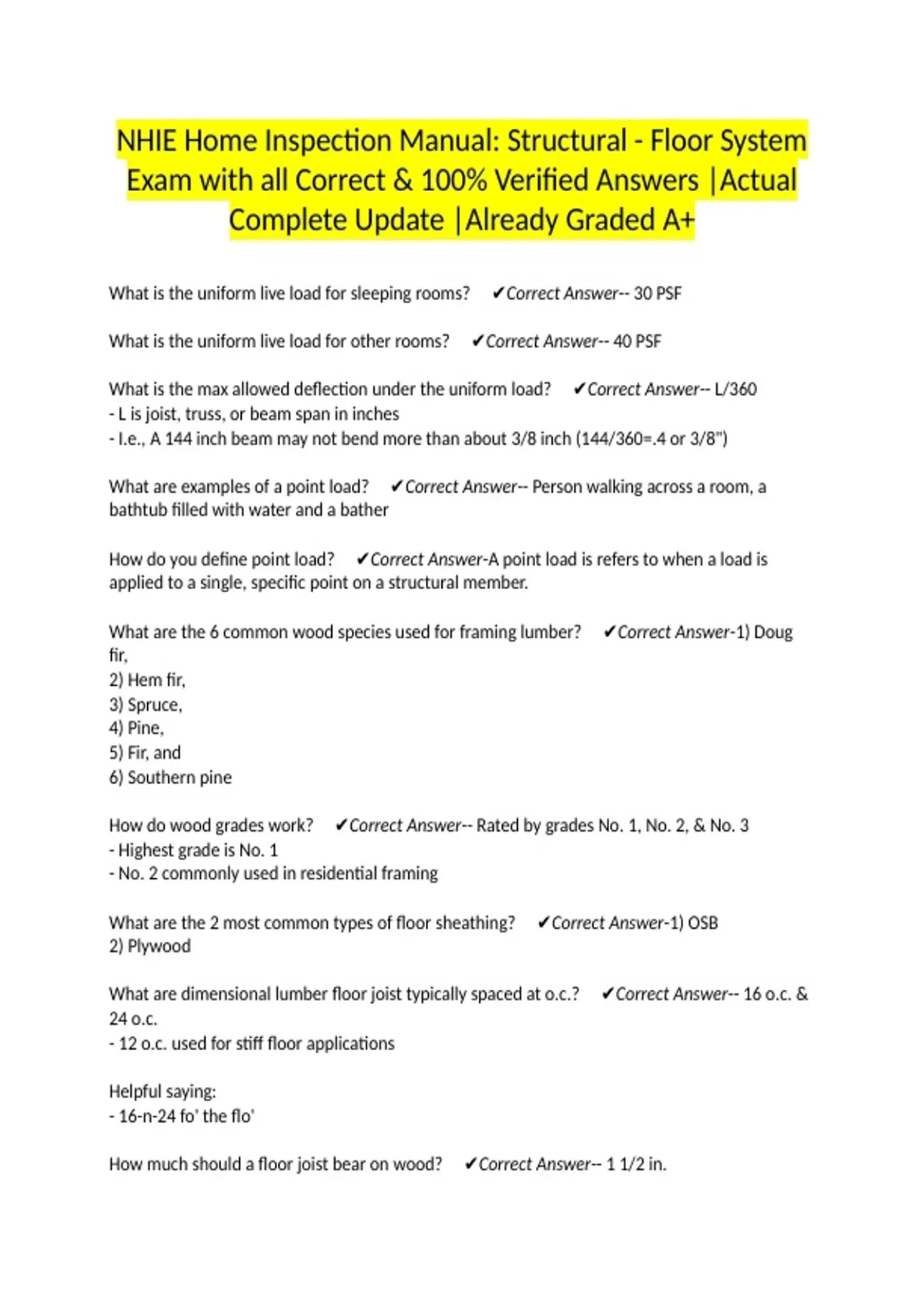 NHIE Home Inspection Manual: Structural - Floor System Exam with all Correct & 100% Verified Answers |Actual Complete Update |Already Graded A+

What is the uniform live load for sleeping rooms? ✔Correct Answer-- 30 PSF

What is the uniform live load for other rooms? ✔Correct Answer-- 40 PSF

What is the max allowed deflection under the uniform load? ✔Correct Answer-- L/360
- L is joist, truss, or beam span in inches
- I.e., A 144 inch beam may not bend more than about 3/8 inch (144/360=.4 or 3/8")

What are examples of a point load? ✔Correct Answer-- Person walking across a room, a bathtub filled with water and a bather

How do you define point load? ✔Correct Answer-A point load is refers to when a load is applied to a single, specific point on a structural member.

What are the 6 common wood species used for framing lumber? ✔Correct Answer-1) Doug fir,
2) Hem fir,
3) Spruce,
4) Pine,
5) Fir, and
6) Southern pine

How do wood grades work? ✔Correct Answer-- Rated by grades No. 1, No. 2, & No. 3
- Highest grade is No. 1
- No. 2 commonly used in residential framing

What are the 2 most common types of floor sheathing? ✔Correct Answer-1) OSB
2) Plywood

What are dimensional lumber floor joist typically spaced at o.c.? ✔Correct Answer-- 16 o.c. & 24 o.c.
- 12 o.c. used for stiff floor applications

Helpful saying:
- 16-n-24 fo' the flo'

How much should a floor joist bear on wood? ✔Correct Answer-- 1 1/2 in.